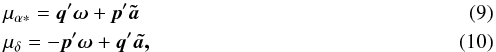 $\mu_{\alpha*} = \boldsymbol{q}'\boldsymbol{\omega} + \boldsymbol{p}'\tilde{\boldsymbol{a}}$ (9)

$\mu_{\delta} = -\boldsymbol{p}'\boldsymbol{\omega} + \boldsymbol{q}'\tilde{\boldsymbol{a}},$ (10)